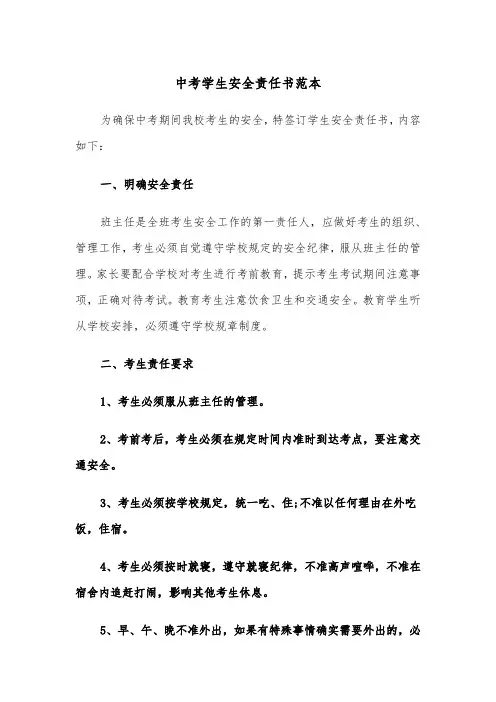 中考学生安全责任书范本

为确保中考期间我校考生的安全，特签订学生安全责任书，内容如下：

一、明确安全责任

班主任是全班考生安全工作的第一责任人，应做好考生的组织、管理工作，考生必须自觉遵守学校规定的安全纪律，服从班主任的管理。家长要配合学校对考生进行考前教育，提示考生考试期间注意事项，正确对待考试。教育考生注意饮食卫生和交通安全。教育学生听从学校安排，必须遵守学校规章制度。

二、考生责任要求

1、考生必须服从班主任的管理。

2、考前考后，考生必须在规定时间内准时到达考点，要注意交通安全。

3、考生必须按学校规定，统一吃、住;不准以任何理由在外吃饭，住宿。

4、考生必须按时就寝，遵守就寝纪律，不准高声喧哗，不准在宿舍内追赶打闹，影响其他考生休息。

5、早、午、晚不准外出，如果有特殊事情确实需要外出的，必